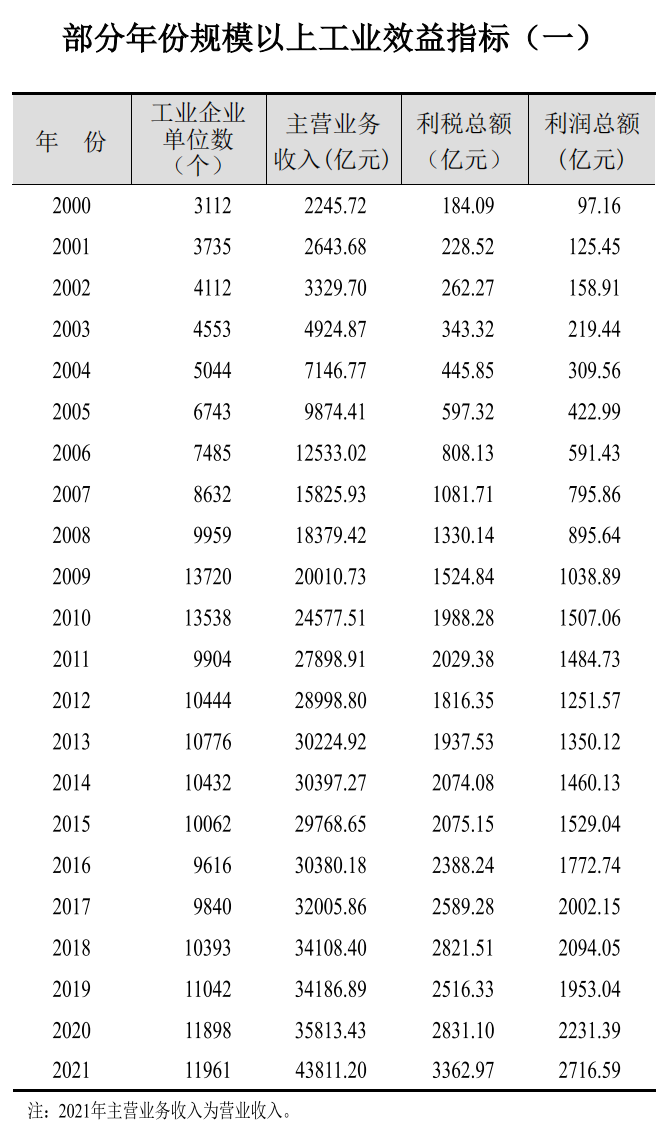 部分年份规模以上工业效益指标（一）

| 年　份 | 工业企业单位数（个） | 主营业务收入（亿元） | 利税总额（亿元） | 利润总额（亿元） |
|---|---|---|---|---|
| 2000 | 3112 | 2245.72 | 184.09 | 97.16 |
| 2001 | 3735 | 2643.68 | 228.52 | 125.45 |
| 2002 | 4112 | 3329.70 | 262.27 | 158.91 |
| 2003 | 4553 | 4924.87 | 343.32 | 219.44 |
| 2004 | 5044 | 7146.77 | 445.85 | 309.56 |
| 2005 | 6743 | 9874.41 | 597.32 | 422.99 |
| 2006 | 7485 | 12533.02 | 808.13 | 591.43 |
| 2007 | 8632 | 15825.93 | 1081.71 | 795.86 |
| 2008 | 9959 | 18379.42 | 1330.14 | 895.64 |
| 2009 | 13720 | 20010.73 | 1524.84 | 1038.89 |
| 2010 | 13538 | 24577.51 | 1988.28 | 1507.06 |
| 2011 | 9904 | 27898.91 | 2029.38 | 1484.73 |
| 2012 | 10444 | 28998.80 | 1816.35 | 1251.57 |
| 2013 | 10776 | 30224.92 | 1937.53 | 1350.12 |
| 2014 | 10432 | 30397.27 | 2074.08 | 1460.13 |
| 2015 | 10062 | 29768.65 | 2075.15 | 1529.04 |
| 2016 | 9616 | 30380.18 | 2388.24 | 1772.74 |
| 2017 | 9840 | 32005.86 | 2589.28 | 2002.15 |
| 2018 | 10393 | 34108.40 | 2821.51 | 2094.05 |
| 2019 | 11042 | 34186.89 | 2516.33 | 1953.04 |
| 2020 | 11898 | 35813.43 | 2831.10 | 2231.39 |
| 2021 | 11961 | 43811.20 | 3362.97 | 2716.59 |

注：2021年主营业务收入为营业收入。